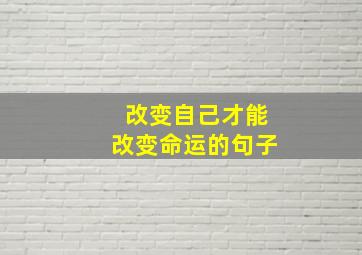 改变自己才能
改变命运的句子